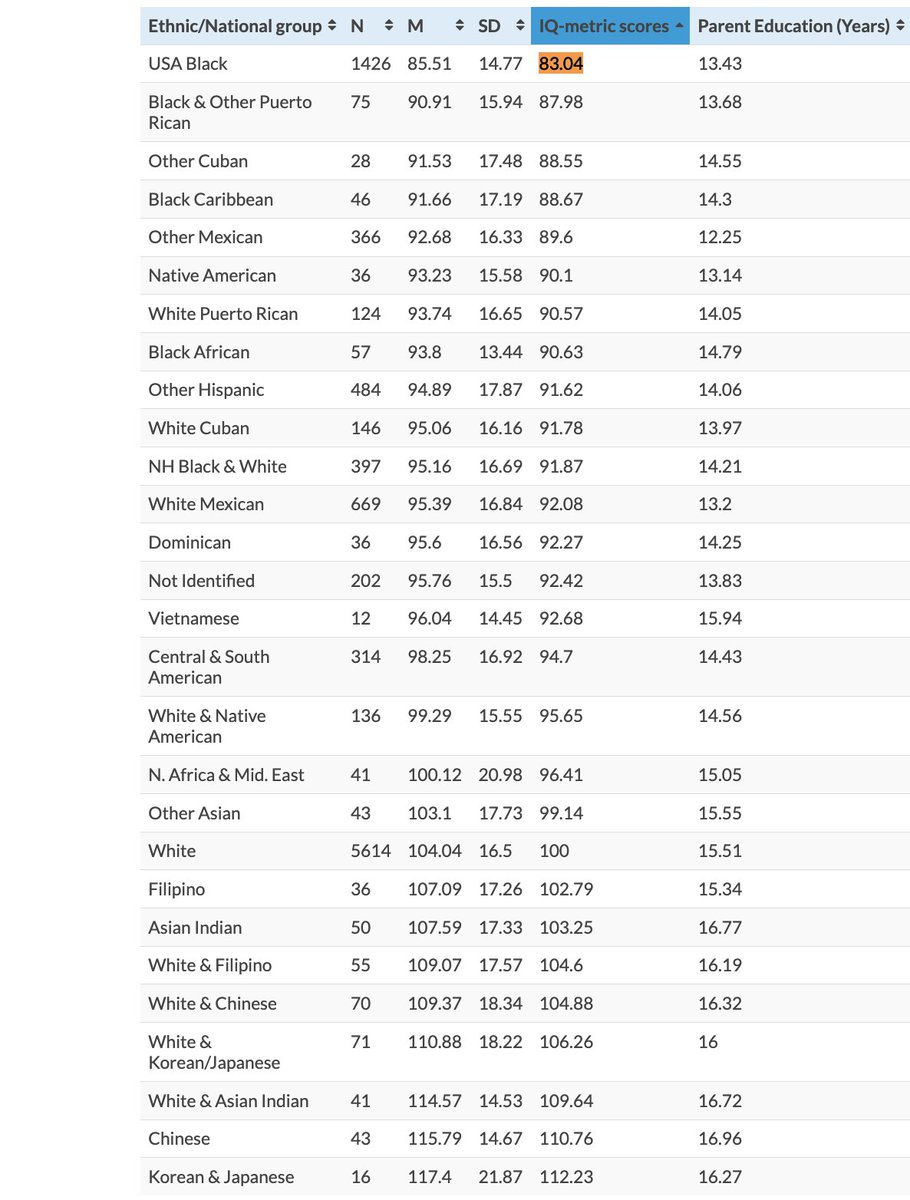 | Ethnic/National group | N | M | SD | IQ-metric scores | Parent Education (Years) |
|---|---|---|---|---|---|
| USA Black | 1426 | 85.51 | 14.77 | 83.04 | 13.43 |
| Black & Other Puerto Rican | 75 | 90.91 | 15.94 | 87.98 | 13.68 |
| Other Cuban | 28 | 91.53 | 17.48 | 88.55 | 14.55 |
| Black Caribbean | 46 | 91.66 | 17.19 | 88.67 | 14.3 |
| Other Mexican | 366 | 92.68 | 16.33 | 89.6 | 12.25 |
| Native American | 36 | 93.23 | 15.58 | 90.1 | 13.14 |
| White Puerto Rican | 124 | 93.74 | 16.65 | 90.57 | 14.05 |
| Black African | 57 | 93.8 | 13.44 | 90.63 | 14.79 |
| Other Hispanic | 484 | 94.89 | 17.87 | 91.62 | 14.06 |
| White Cuban | 146 | 95.06 | 16.16 | 91.78 | 13.97 |
| NH Black & White | 397 | 95.16 | 16.69 | 91.87 | 14.21 |
| White Mexican | 669 | 95.39 | 16.84 | 92.08 | 13.2 |
| Dominican | 36 | 95.6 | 16.56 | 92.27 | 14.25 |
| Not Identified | 202 | 95.76 | 15.5 | 92.42 | 13.83 |
| Vietnamese | 12 | 96.04 | 14.45 | 92.68 | 15.94 |
| Central & South American | 314 | 98.25 | 16.92 | 94.7 | 14.43 |
| White & Native American | 136 | 99.29 | 15.55 | 95.65 | 14.56 |
| N. Africa & Mid. East | 41 | 100.12 | 20.98 | 96.41 | 15.05 |
| Other Asian | 43 | 103.1 | 17.73 | 99.14 | 15.55 |
| White | 5614 | 104.04 | 16.5 | 100 | 15.51 |
| Filipino | 36 | 107.09 | 17.26 | 102.79 | 15.34 |
| Asian Indian | 50 | 107.59 | 17.33 | 103.25 | 16.77 |
| White & Filipino | 55 | 109.07 | 17.57 | 104.6 | 16.19 |
| White & Chinese | 70 | 109.37 | 18.34 | 104.88 | 16.32 |
| White & Korean/Japanese | 71 | 110.88 | 18.22 | 106.26 | 16 |
| White & Asian Indian | 41 | 114.57 | 14.53 | 109.64 | 16.72 |
| Chinese | 43 | 115.79 | 14.67 | 110.76 | 16.96 |
| Korean & Japanese | 16 | 117.4 | 21.87 | 112.23 | 16.27 |